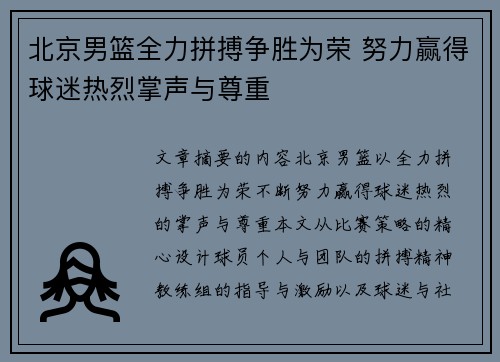 北京男篮全力拼搏争胜为荣 努力赢得球迷热烈掌声与尊重

文章摘要的内容北京男篮以全力拼搏争胜为荣不断努力赢得球迷热烈的掌声与尊重本文从比赛策略的精心设计球员个人与团队的拼搏精神教练组的指导与激励以及球迷与社